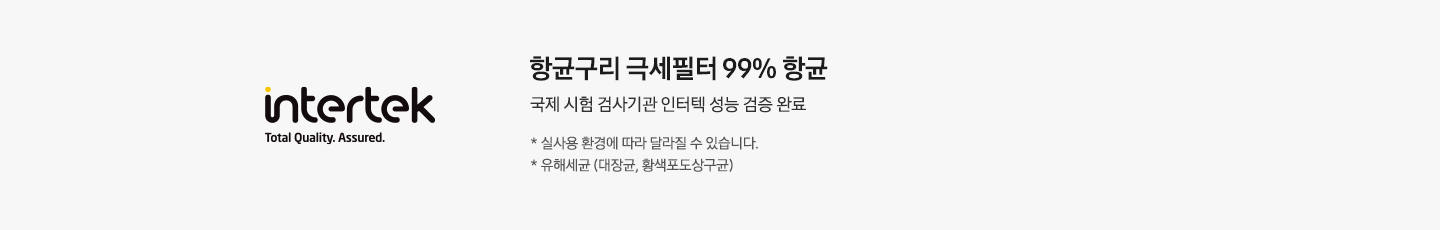 intertek
Total Quality. Assured.

항균구리 극세필터 99% 항균

국제 시험 검사기관 인터텍 성능 검증 완료

* 실사용 환경에 따라 달라질 수 있습니다.
* 유해세균 (대장균, 황색포도상구균)